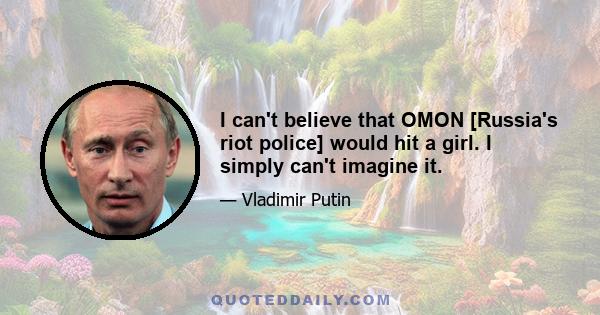 I can't believe that OMON [Russia's riot police] would hit a girl. I simply can't imagine it.

— Vladimir Putin

QUOTEDDAILY.COM